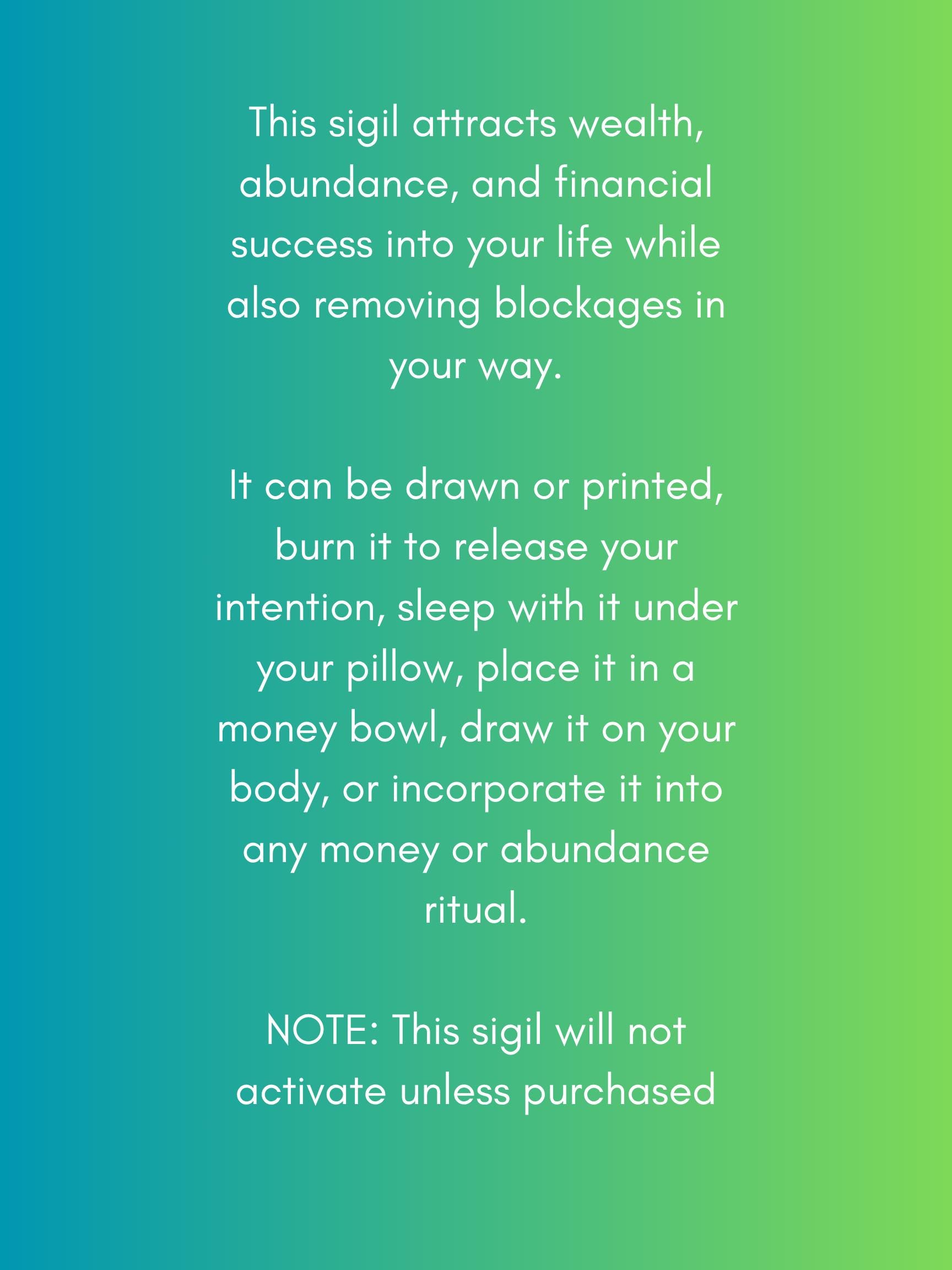 This sigil attracts wealth, abundance, and financial success into your life while also removing blockages in your way.

It can be drawn or printed, burn it to release your intention, sleep with it under your pillow, place it in a money bowl, draw it on your body, or incorporate it into any money or abundance ritual.

NOTE: This sigil will not activate unless purchased